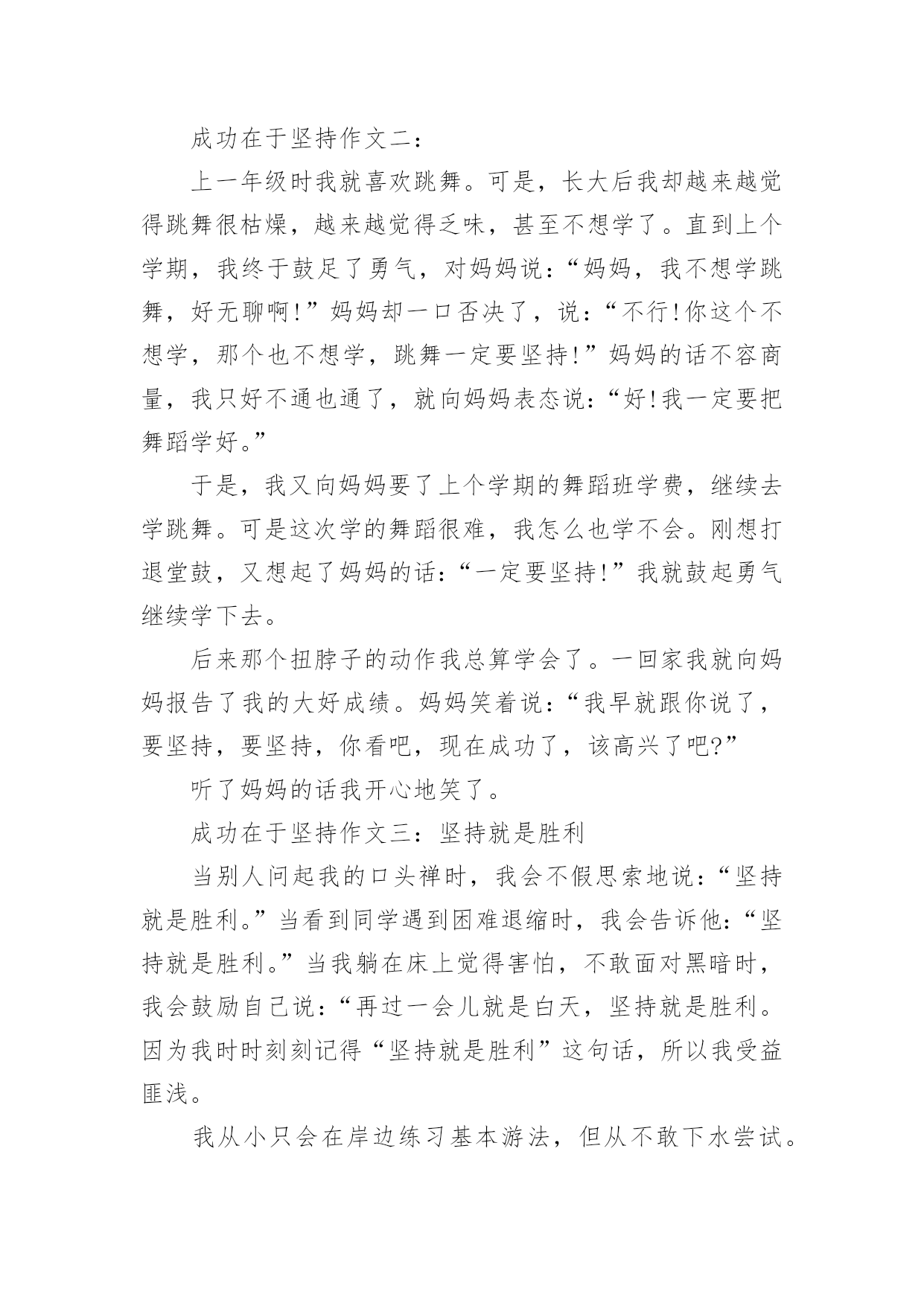 成功在于坚持作文二：

上一年级时我就喜欢跳舞。可是，长大后我却越来越觉得跳舞很枯燥，越来越觉得乏味，甚至不想学了。直到上个学期，我终于鼓足了勇气，对妈妈说：“妈妈，我不想学跳舞，好无聊啊!”妈妈却一口否决了，说：“不行!你这个不想学，那个也不想学，跳舞一定要坚持!”妈妈的话不容商量，我只好不通也通了，就向妈妈表态说：“好!我一定要把舞蹈学好。”

于是，我又向妈妈要了上个学期的舞蹈班学费，继续去学跳舞。可是这次学的舞蹈很难，我怎么也学不会。刚想打退堂鼓，又想起了妈妈的话：“一定要坚持!”我就鼓起勇气继续学下去。

后来那个扭脖子的动作我总算学会了。一回家我就向妈妈报告了我的大好成绩。妈妈笑着说：“我早就跟你说了，要坚持，要坚持，你看吧，现在成功了，该高兴了吧?”

听了妈妈的话我开心地笑了。

成功在于坚持作文三：坚持就是胜利

当别人问起我的口头禅时，我会不假思索地说：“坚持就是胜利。”当看到同学遇到困难退缩时，我会告诉他：“坚持就是胜利。”当我躺在床上觉得害怕，不敢面对黑暗时，我会鼓励自己说：“再过一会儿就是白天，坚持就是胜利。因为我时时刻刻记得“坚持就是胜利”这句话，所以我受益匪浅。

我从小只会在岸边练习基本游法，但从不敢下水尝试。